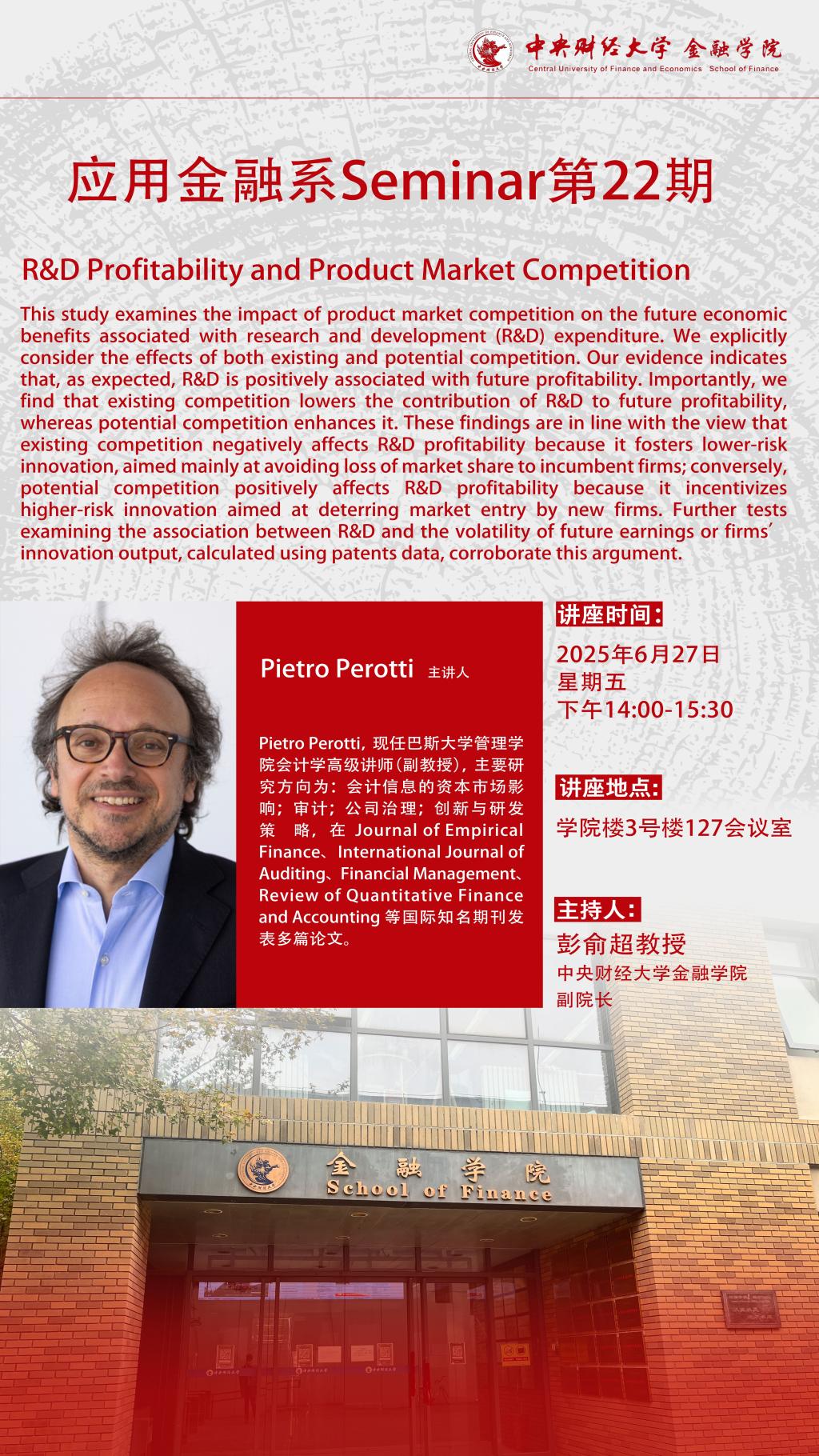 中央财经大学 金融学院
Central University of Finance and Economics School of Finance

应用金融系Seminar第22期

R&D Profitability and Product Market Competition

This study examines the impact of product market competition on the future economic benefits associated with research and development (R&D) expenditure. We explicitly consider the effects of both existing and potential competition. Our evidence indicates that, as expected, R&D is positively associated with future profitability. Importantly, we find that existing competition lowers the contribution of R&D to future profitability, whereas potential competition enhances it. These findings are in line with the view that existing competition negatively affects R&D profitability because it fosters lower-risk innovation, aimed mainly at avoiding loss of market share to incumbent firms; conversely, potential competition positively affects R&D profitability because it incentivizes higher-risk innovation aimed at deterring market entry by new firms. Further tests examining the association between R&D and the volatility of future earnings or firms' innovation output, calculated using patents data, corroborate this argument.

Pietro Perotti 主讲人

Pietro Perotti，现任巴斯大学管理学院会计学高级讲师（副教授），主要研究方向为：会计信息的资本市场影响；审计；公司治理；创新与研发策略，在 Journal of Empirical Finance、International Journal of Auditing、Financial Management、Review of Quantitative Finance and Accounting 等国际知名期刊发表多篇论文。

讲座时间：
2025年6月27日
星期五
下午14:00-15:30

讲座地点：
学院楼3号楼127会议室

主持人：
彭俞超教授
中央财经大学金融学院
副院长

金融学院
School of Finance